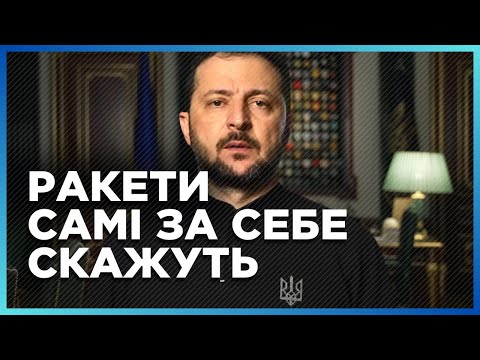 РАКЕТИ
САМІ ЗА СЕБЕ
СКАЖУТЬ